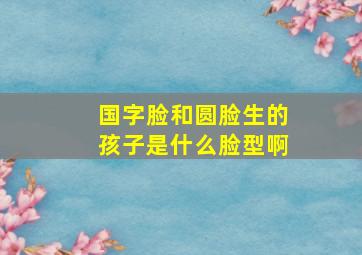 国字脸和圆脸生的孩子是什么脸型啊